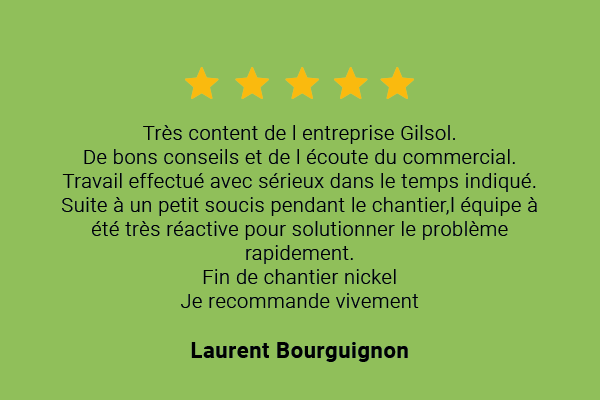 Très content de l entreprise Gilsol.
De bons conseils et de l écoute du commercial.
Travail effectué avec sérieux dans le temps indiqué.
Suite à un petit soucis pendant le chantier,l équipe à été très réactive pour solutionner le problème rapidement.
Fin de chantier nickel
Je recommande vivement

Laurent Bourguignon